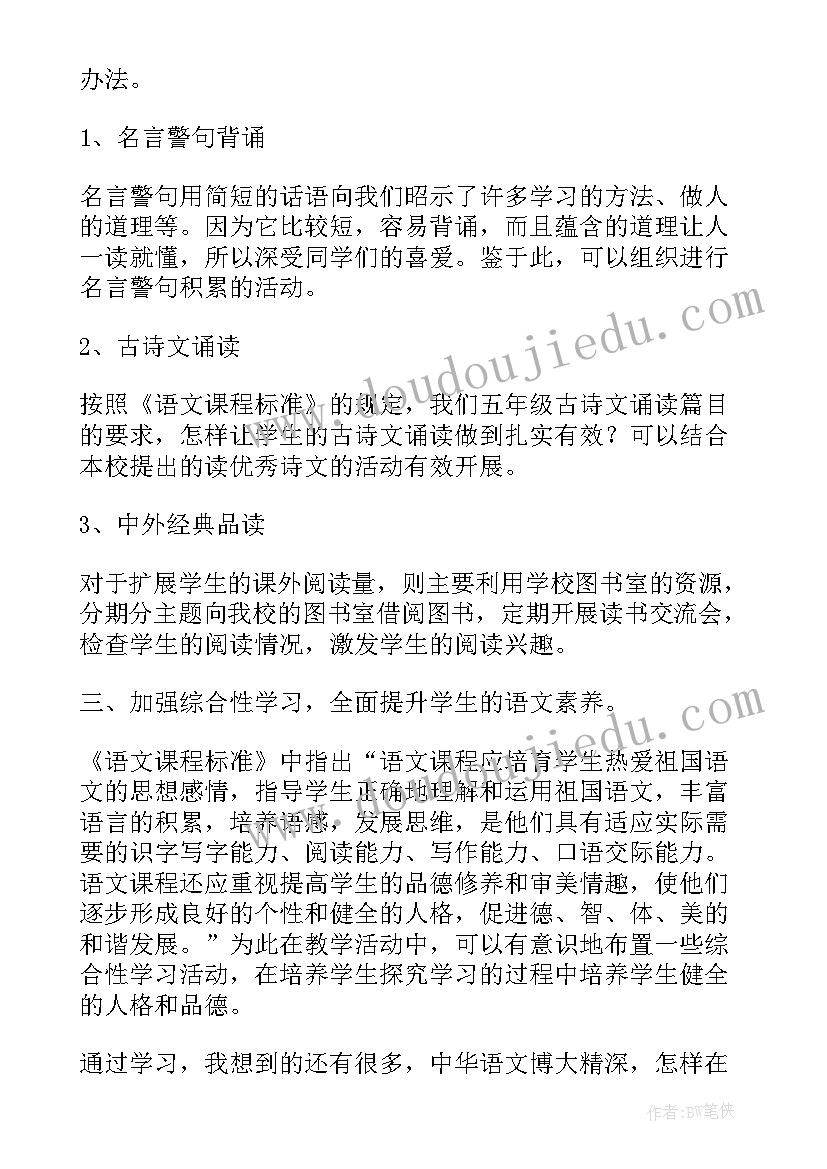 办法。

1、名言警句背诵

名言警句用简短的话语向我们昭示了许多学习的方法、做人的道理等。因为它比较短，容易背诵，而且蕴含的道理让人一读就懂，所以深受同学们的喜爱。鉴于此，可以组织进行名言警句积累的活动。

2、古诗文诵读

按照《语文课程标准》的规定，我们五年级古诗文诵读篇目的要求，怎样让学生的古诗文诵读做到扎实有效？可以结合本校提出的读优秀诗文的活动有效开展。

3、中外经典品读

对于扩展学生的课外阅读量，则主要利用学校图书室的资源，分期分主题向我校的图书室借阅图书，定期开展读书交流会，检查学生的阅读情况，激发学生的阅读兴趣。

三、加强综合性学习，全面提升学生的语文素养。

《语文课程标准》中指出“语文课程应培育学生热爱祖国语文的思想感情，指导学生正确地理解和运用祖国语文，丰富语言的积累，培养语感，发展思维，是他们具有适应实际需要的识字写字能力、阅读能力、写作能力、口语交际能力。语文课程还应重视提高学生的品德修养和审美情趣，使他们逐步形成良好的个性和健全的人格，促进德、智、体、美的和谐发展。”为此在教学活动中，可以有意识地布置一些综合性学习活动，在培养学生探究学习的过程中培养学生健全的人格和品德。

通过学习，我想到的还有很多，中华语文博大精深，怎样在

www.doudoujiedu.com

www.doudoujiedu.com

作者：BW笔侠